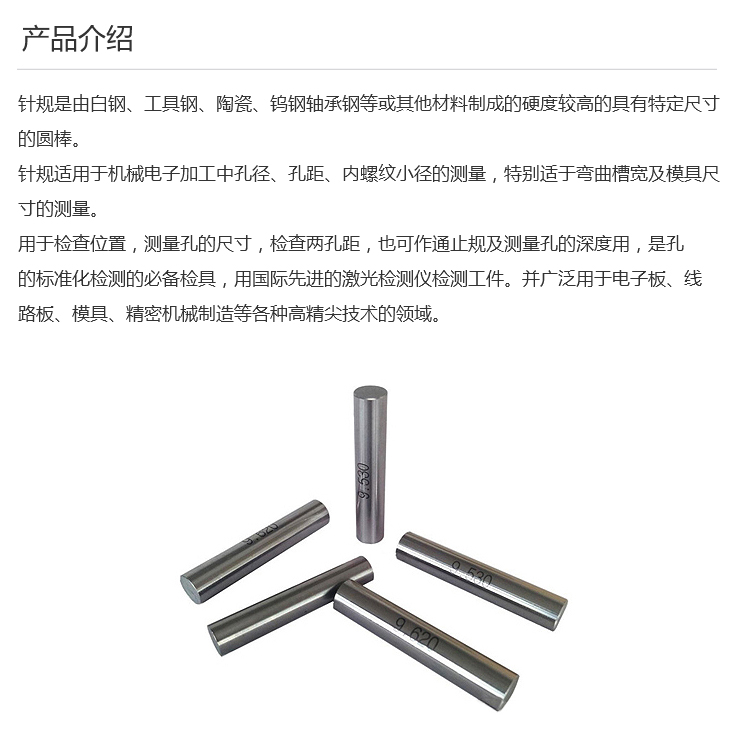 产品介绍

针规是由白钢、工具钢、陶瓷、钨钢轴承钢等或其他材料制成的硬度较高的具有特定尺寸的圆棒。
针规适用于机械电子加工中孔径、孔距、内螺纹小径的测量，特别适于弯曲槽宽及模具尺寸的测量。
用于检查位置，测量孔的尺寸，检查两孔距，也可作通止规及测量孔的深度用，是孔的标准化检测的必备检具，用国际先进的激光检测仪检测工件。并广泛用于电子板、线路板、模具、精密机械制造等各种高精尖技术的领域。

9.530
9.620
9.530
9.620